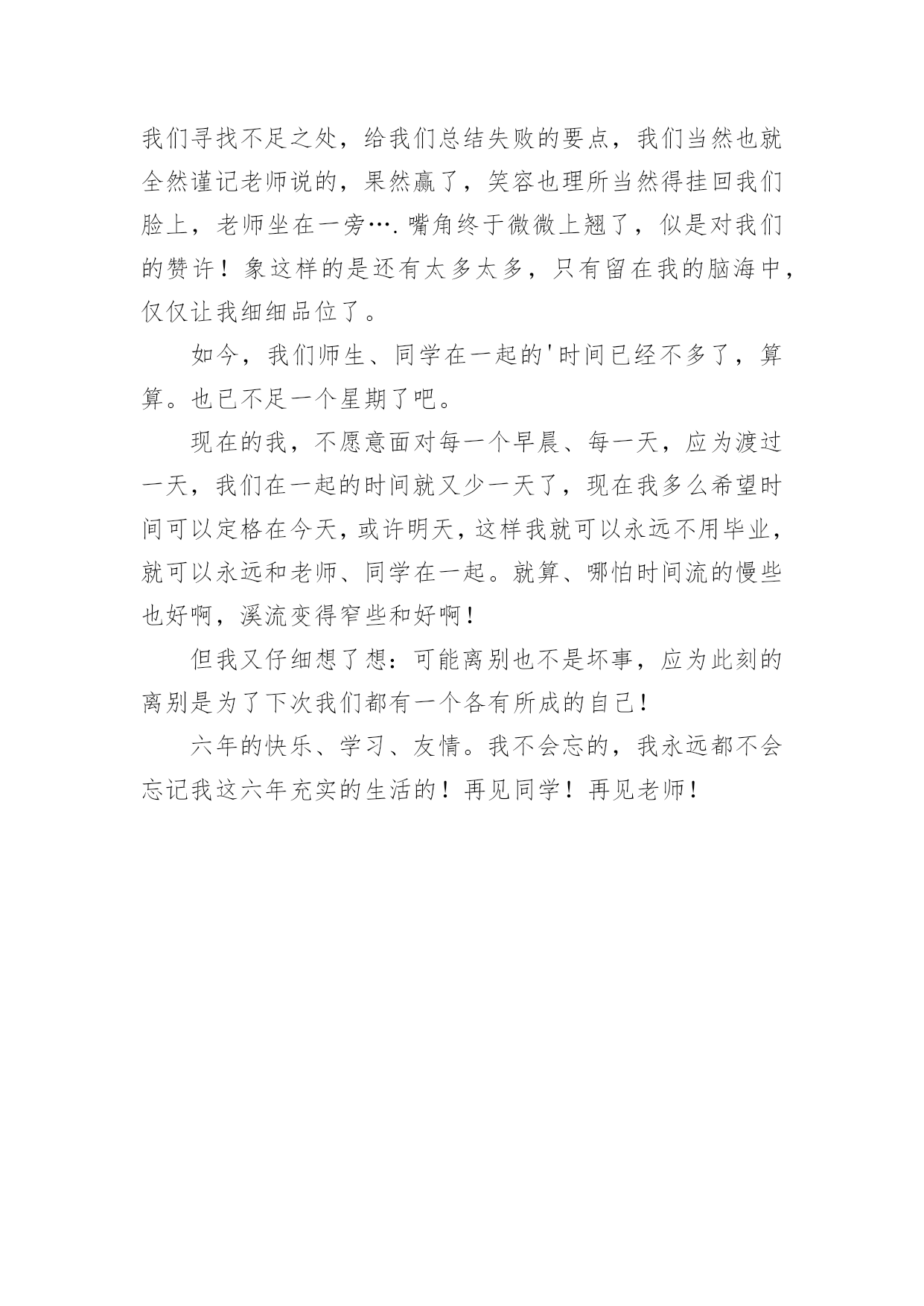 我们寻找不足之处，给我们总结失败的要点，我们当然也就全然谨记老师说的，果然赢了，笑容也理所当然得挂回我们脸上，老师坐在一旁….嘴角终于微微上翘了，似是对我们的赞许！象这样的是还有太多太多，只有留在我的脑海中，仅仅让我细细品位了。

如今，我们师生、同学在一起的'时间已经不多了，算算。也已不足一个星期了吧。

现在的我，不愿意面对每一个早晨、每一天，应为渡过一天，我们在一起的时间就又少一天了，现在我多么希望时间可以定格在今天，或许明天，这样我就可以永远不用毕业，就可以永远和老师、同学在一起。就算、哪怕时间流的慢些也好啊，溪流变得窄些和好啊！

但我又仔细想了想：可能离别也不是坏事，应为此刻的离别是为了下次我们都有一个各有所成的自己！

六年的快乐、学习、友情。我不会忘的，我永远都不会忘记我这六年充实的生活的！再见同学！再见老师！